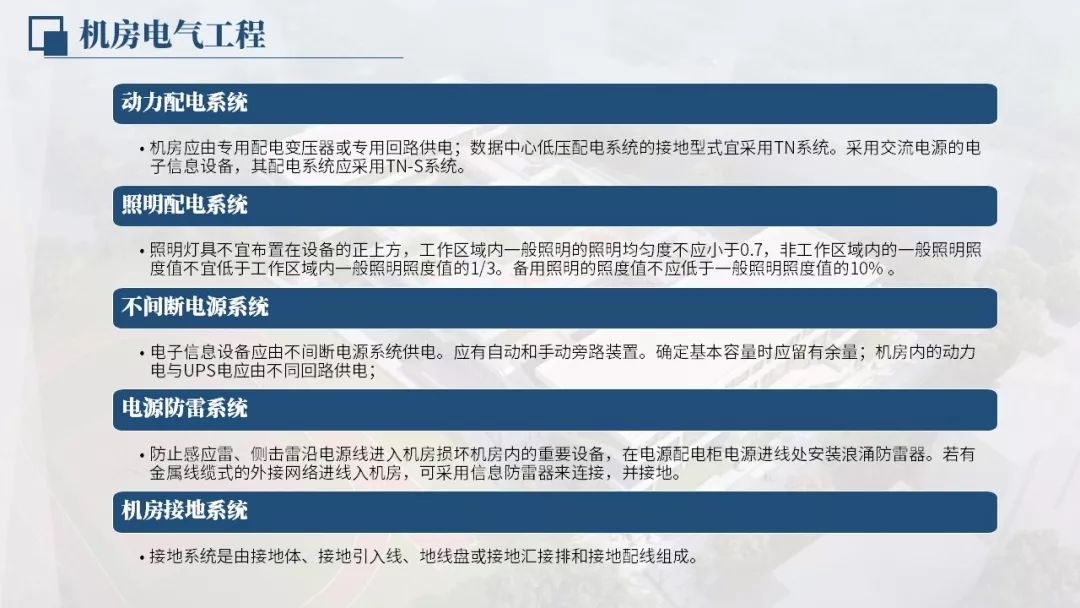 机房电气工程

动力配电系统

• 机房应由专用配电变压器或专用回路供电；数据中心低压配电系统的接地型式宜采用TN系统。采用交流电源的电子信息设备，其配电系统应采用TN-S系统。

照明配电系统

• 照明灯具不宜布置在设备的正上方，工作区域内一般照明的照明均匀度不应小于0.7，非工作区域内的一般照明照度值不宜低于工作区域内一般照明照度值的1/3。备用照明的照度值不应低于一般照明照度值的10%。

不间断电源系统

• 电子信息设备应由不间断电源系统供电。应有自动和手动旁路装置。确定基本容量时应留有余量；机房内的动力电与UPS电应由不同回路供电；

电源防雷系统

• 防止感应雷、侧击雷沿电源线进入机房损坏机房内的重要设备，在电源配电柜电源进线处安装浪涌防雷器。若有金属线缆式的外接网络进线入机房，可采用信息防雷器来连接，并接地。

机房接地系统

• 接地系统是由接地体、接地引入线、地线盘或接地汇接排和接地配线组成。